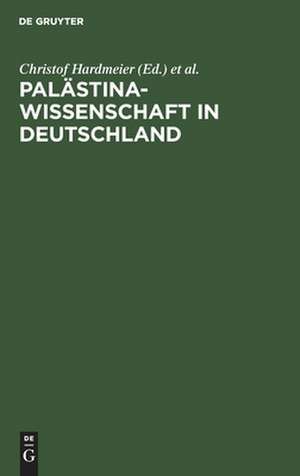 DE GRUYTER

Christof Hardmeier (Ed.) et al.

PALÄSTINA-WISSENSCHAFT IN DEUTSCHLAND

DE
G